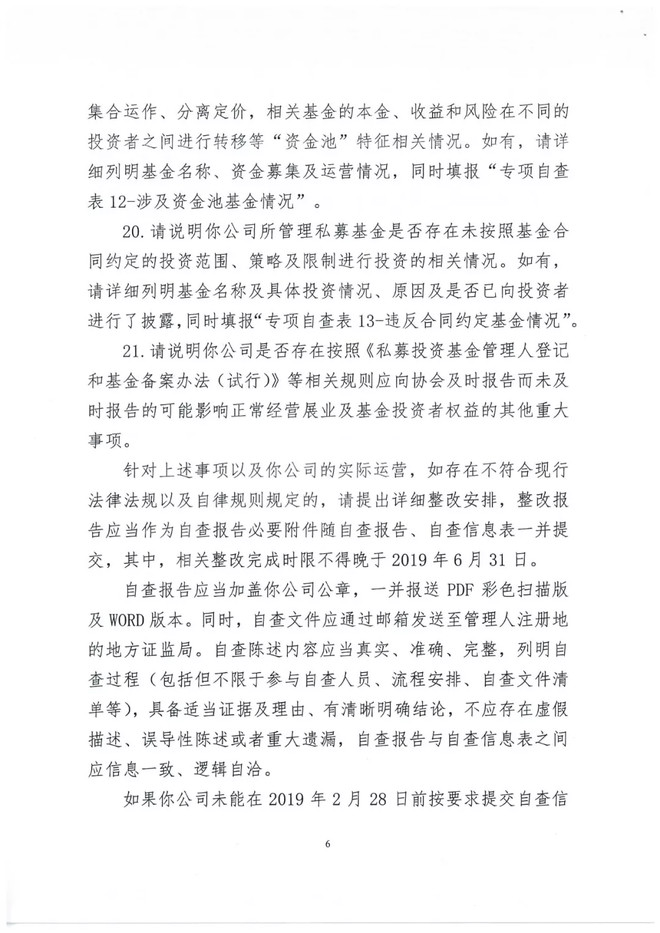 集合运作、分离定价，相关基金的本金、收益和风险在不同的投资者之间进行转移等“资金池”特征相关情况。如有，请详细列明基金名称、资金募集及运营情况，同时填报“专项自查表12-涉及资金池基金情况”。

20.请说明你公司所管理私募基金是否存在未按照基金合同约定的投资范围、策略及限制进行投资的相关情况。如有，请详细列明基金名称及具体投资情况、原因及是否已向投资者进行了披露，同时填报“专项自查表13-违反合同约定基金情况”。

21.请说明你公司是否存在按照《私募投资基金管理人登记和基金备案办法（试行）》等相关规则应向协会及时报告而未及时报告的可能影响正常经营展业及基金投资者权益的其他重大事项。

针对上述事项以及你公司的实际运营，如存在不符合现行法律法规以及自律规则规定的，请提出详细整改安排，整改报告应当作为自查报告必要附件随自查报告、自查信息表一并提交，其中，相关整改完成时限不得晚于2019年6月31日。

自查报告应当加盖你公司公章，一并报送PDF彩色扫描版及WORD版本。同时，自查文件应通过邮箱发送至管理人注册地的地方证监局。自查陈述内容应当真实、准确、完整，列明自查过程（包括但不限于参与自查人员、流程安排、自查文件清单等），具备适当证据及理由、有清晰明确结论，不应存在虚假描述、误导性陈述或者重大遗漏，自查报告与自查信息表之间应信息一致、逻辑自洽。

如果你公司未能在2019年2月28日前按要求提交自查信

6